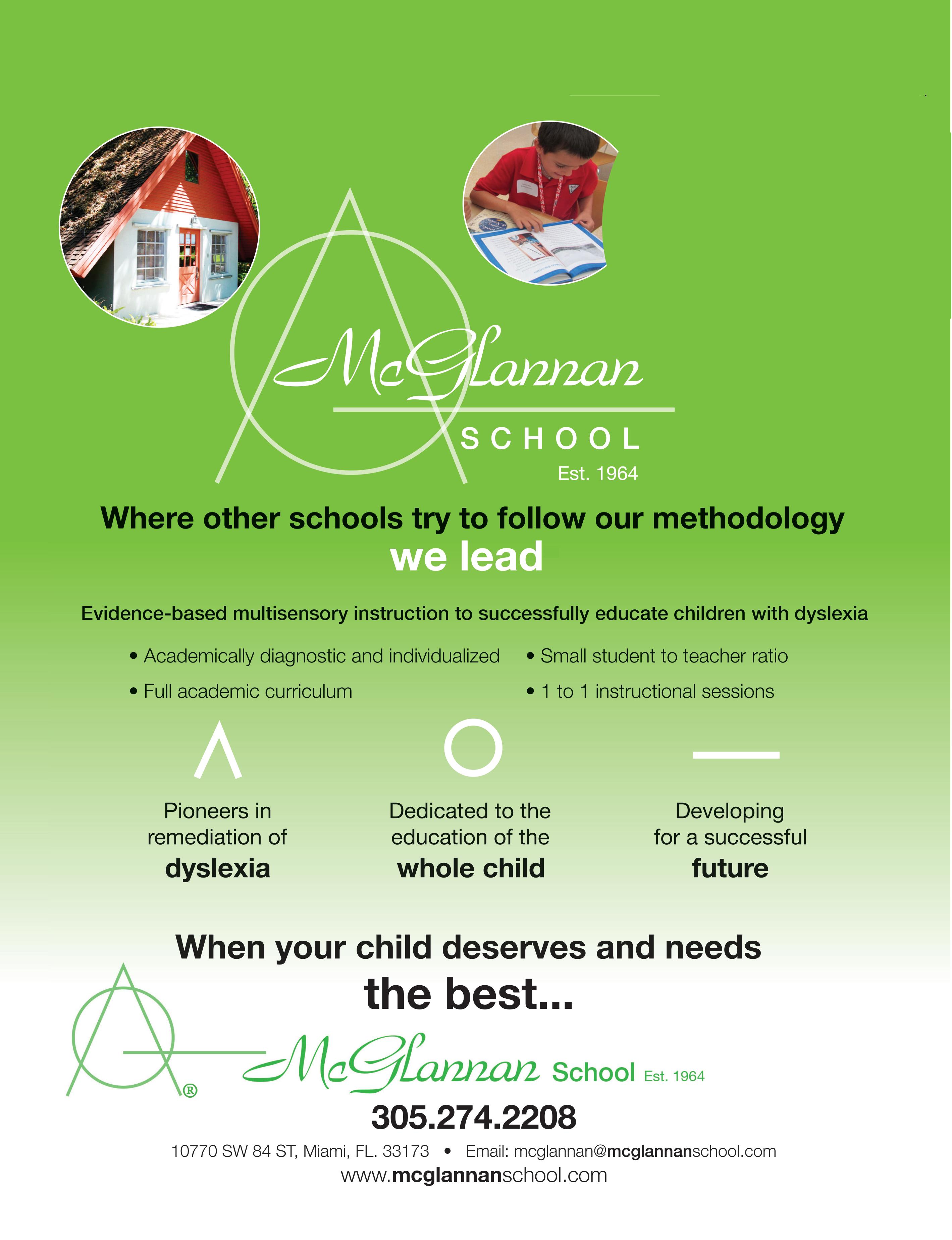 McGlannan
SCHOOL
Est. 1964

Where other schools try to follow our methodology
we lead

Evidence-based multisensory instruction to successfully educate children with dyslexia

• Academically diagnostic and individualized
• Full academic curriculum

• Small student to teacher ratio
• 1 to 1 instructional sessions

Pioneers in remediation of
dyslexia

Dedicated to the education of the
whole child

Developing for a successful
future

When your child deserves and needs
the best...

® McGlannan School Est. 1964

305.274.2208

10770 SW 84 ST, Miami, FL. 33173 • Email: mcglannan@mcglannanschool.com
www.mcglannanschool.com